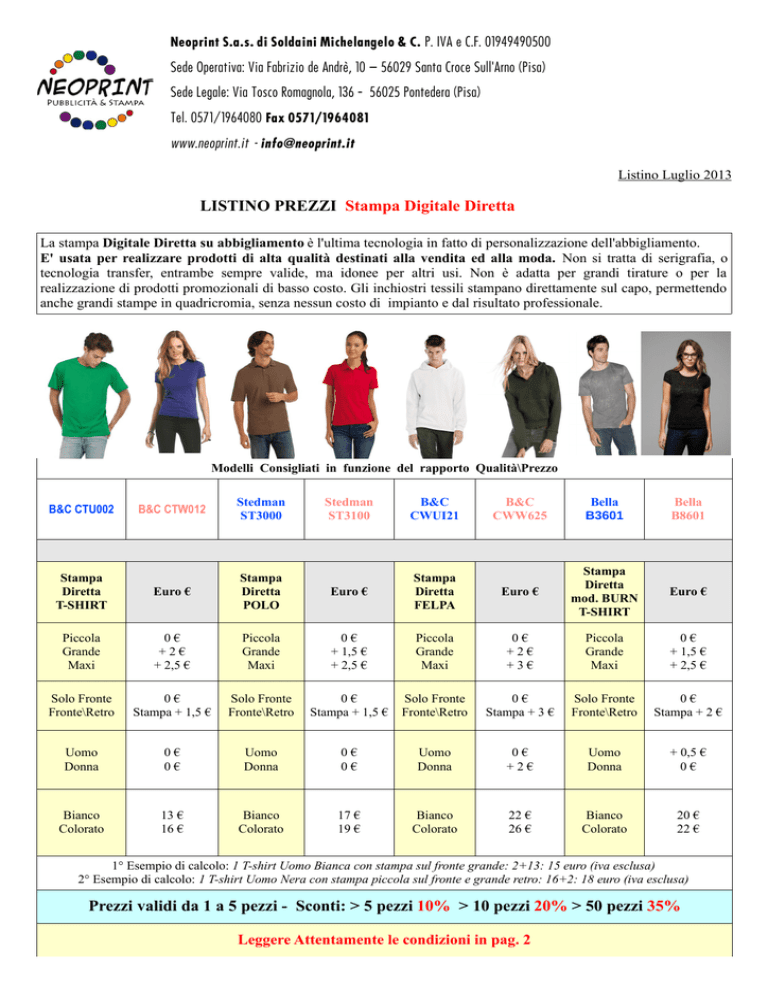 NEOPRINT
PUBBLICITÀ & STAMPA

Neoprint S.a.s. di Soldaini Michelangelo & C. P. IVA e C.F. 01949490500
Sede Operativa: Via Fabrizio de Andrè, 10 – 56029 Santa Croce Sull'Arno (Pisa)
Sede Legale: Via Tosco Romagnola, 136 - 56025 Pontedera (Pisa)
Tel. 0571/1964080 Fax 0571/1964081
www.neoprint.it - info@neoprint.it

Listino Luglio 2013

LISTINO PREZZI Stampa Digitale Diretta

La stampa Digitale Diretta su abbigliamento è l'ultima tecnologia in fatto di personalizzazione dell'abbigliamento. E' usata per realizzare prodotti di alta qualità destinati alla vendita ed alla moda. Non si tratta di serigrafia, o tecnologia transfer, entrambe sempre valide, ma idonee per altri usi. Non è adatta per grandi tirature o per la realizzazione di prodotti promozionali di basso costo. Gli inchiostri tessili stampano direttamente sul capo, permettendo anche grandi stampe in quadricromia, senza nessun costo di impianto e dal risultato professionale.

Modelli Consigliati in funzione del rapporto Qualità\Prezzo

| B&C CTU002 | B&C CTW012 | Stedman ST3000 | Stedman ST3100 | B&C CWUI21 | B&C CWW625 | Bella B3601 | Bella B8601 |
|---|---|---|---|---|---|---|---|
| Stampa Diretta T-SHIRT | Euro € | Stampa Diretta POLO | Euro € | Stampa Diretta FELPA | Euro € | Stampa Diretta mod. BURN T-SHIRT | Euro € |
| Piccola Grande Maxi | 0 € + 2 € + 2,5 € | Piccola Grande Maxi | 0 € + 1,5 € + 2,5 € | Piccola Grande Maxi | 0 € + 2 € + 3 € | Piccola Grande Maxi | 0 € + 1,5 € + 2,5 € |
| Solo Fronte Fronte\Retro | 0 € Stampa + 1,5 € | Solo Fronte Fronte\Retro | 0 € Stampa + 1,5 € | Solo Fronte Fronte\Retro | 0 € Stampa + 3 € | Solo Fronte Fronte\Retro | 0 € Stampa + 2 € |
| Uomo Donna | 0 € 0 € | Uomo Donna | 0 € 0 € | Uomo Donna | 0 € + 2 € | Uomo Donna | + 0,5 € 0 € |
| Bianco Colorato | 13 € 16 € | Bianco Colorato | 17 € 19 € | Bianco Colorato | 22 € 26 € | Bianco Colorato | 20 € 22 € |

1° Esempio di calcolo: 1 T-shirt Uomo Bianca con stampa sul fronte grande: 2+13: 15 euro (iva esclusa)
2° Esempio di calcolo: 1 T-shirt Uomo Nera con stampa piccola sul fronte e grande retro: 16+2: 18 euro (iva esclusa)

Prezzi validi da 1 a 5 pezzi - Sconti: > 5 pezzi 10% > 10 pezzi 20% > 50 pezzi 35%

Leggere Attentamente le condizioni in pag. 2